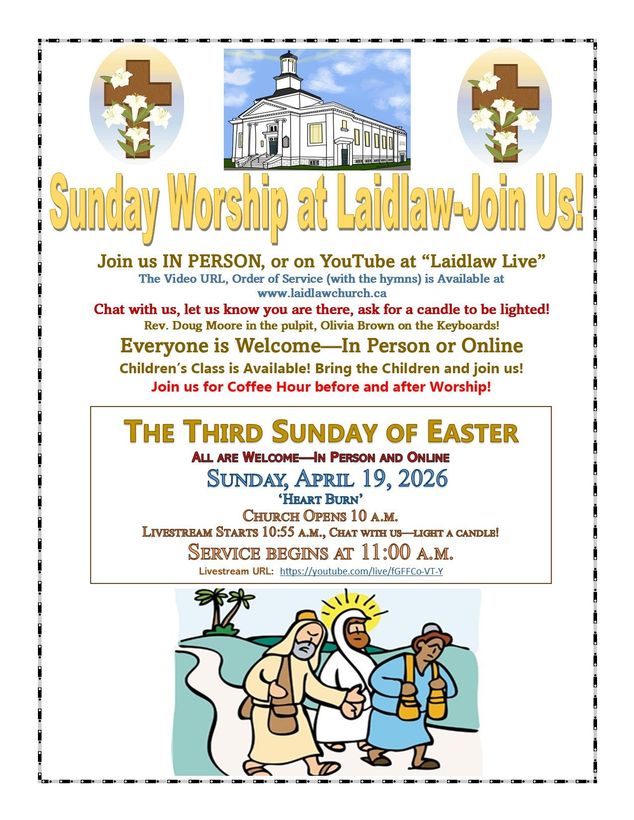 Sunday Worship at Laidlaw-Join Us!

Join us IN PERSON, or on YouTube at "Laidlaw Live"
The Video URL, Order of Service (with the hymns) is Available at www.laidlawchurch.ca
Chat with us, let us know you are there, ask for a candle to be lighted!
Rev. Doug Moore in the pulpit, Olivia Brown on the Keyboards!
Everyone is Welcome—In Person or Online
Children's Class is Available! Bring the Children and join us!
Join us for Coffee Hour before and after Worship!

THE THIRD SUNDAY OF EASTER
ALL ARE WELCOME—IN PERSON AND ONLINE
SUNDAY, APRIL 19, 2026
'HEART BURN'
CHURCH OPENS 10 A.M.
LIVESTREAM STARTS 10:55 A.M., CHAT WITH US—LIGHT A CANDLE!
SERVICE BEGINS AT 11:00 A.M.
Livestream URL: https://youtube.com/live/fGFFCo-VT-Y